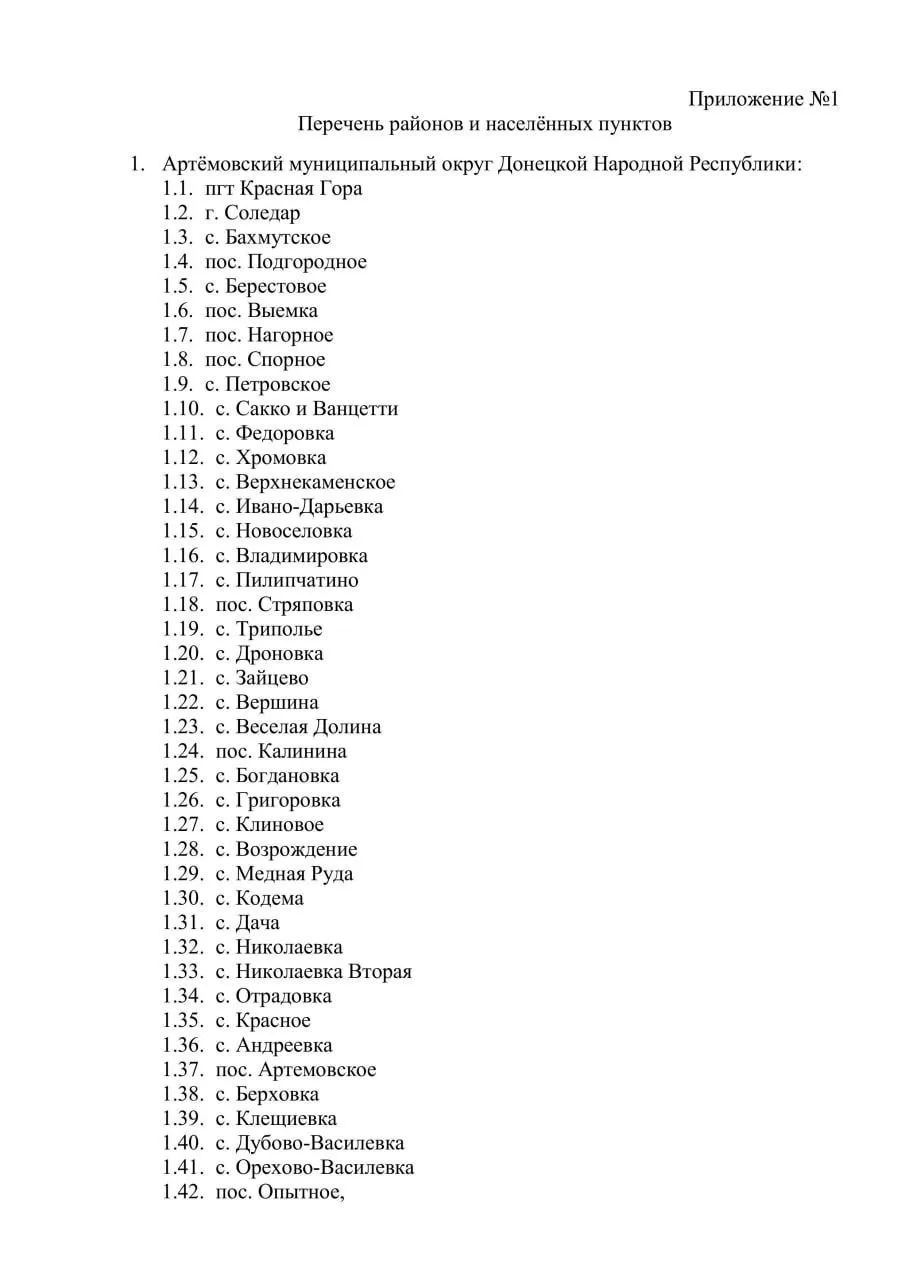 Приложение №1

Перечень районов и населённых пунктов

1. Артёмовский муниципальный округ Донецкой Народной Республики:
1.1. пгт Красная Гора
1.2. г. Соледар
1.3. с. Бахмутское
1.4. пос. Подгородное
1.5. с. Берестовое
1.6. пос. Выемка
1.7. пос. Нагорное
1.8. пос. Спорное
1.9. с. Петровское
1.10. с. Сакко и Ванцетти
1.11. с. Федоровка
1.12. с. Хромовка
1.13. с. Верхнекаменское
1.14. с. Ивано-Дарьевка
1.15. с. Новоселовка
1.16. с. Владимировка
1.17. с. Пилипчатино
1.18. пос. Стряповка
1.19. с. Триполье
1.20. с. Дроновка
1.21. с. Зайцево
1.22. с. Вершина
1.23. с. Веселая Долина
1.24. пос. Калинина
1.25. с. Богдановка
1.26. с. Григоровка
1.27. с. Клиновое
1.28. с. Возрождение
1.29. с. Медная Руда
1.30. с. Кодема
1.31. с. Дача
1.32. с. Николаевка
1.33. с. Николаевка Вторая
1.34. с. Отрадовка
1.35. с. Красное
1.36. с. Андреевка
1.37. пос. Артемовское
1.38. с. Берховка
1.39. с. Клещиевка
1.40. с. Дубово-Василевка
1.41. с. Орехово-Василевка
1.42. пос. Опытное,